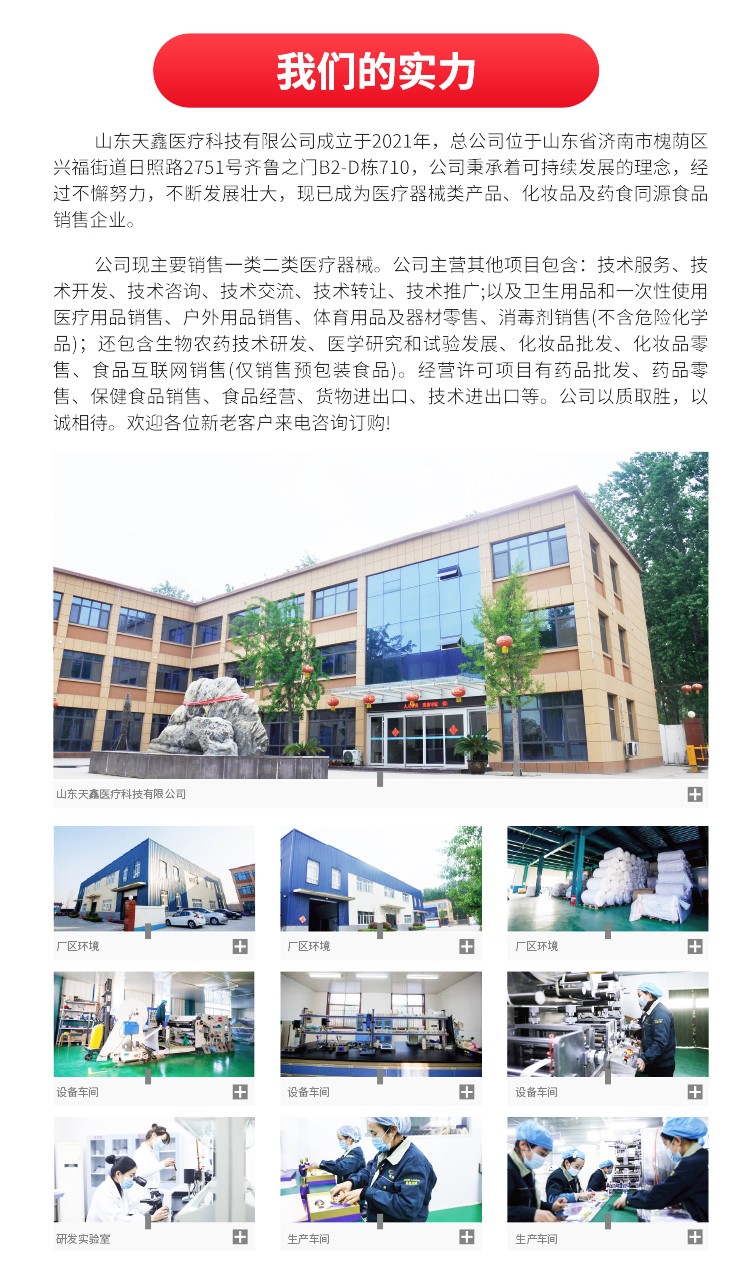 我们的实力

山东天鑫医疗科技有限公司成立于2021年，总公司位于山东省济南市槐荫区兴福街道日照路2751号齐鲁之门B2-D栋710，公司秉承着可持续发展的理念，经过不懈努力，不断发展壮大，现已成为医疗器械类产品、化妆品及药食同源食品销售企业。

公司现主要销售一类二类医疗器械。公司主营其他项目包含：技术服务、技术开发、技术咨询、技术交流、技术转让、技术推广;以及卫生用品和一次性使用医疗用品销售、户外用品销售、体育用品及器材零售、消毒剂销售(不含危险化学品)；还包含生物农药技术研发、医学研究和试验发展、化妆品批发、化妆品零售、食品互联网销售(仅销售预包装食品)。经营许可项目有药品批发、药品零售、保健食品销售、食品经营、货物进出口、技术进出口等。公司以质取胜，以诚相待。欢迎各位新老客户来电咨询订购!

山东天鑫医疗科技有限公司

厂区环境

厂区环境

厂区环境

设备车间

设备车间

设备车间

研发实验室

生产车间

生产车间